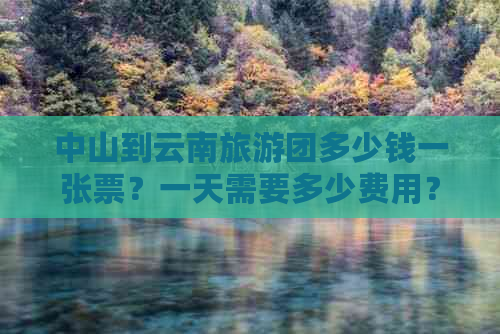 中山到云南旅游团多少钱一张票？一天需要多少费用？